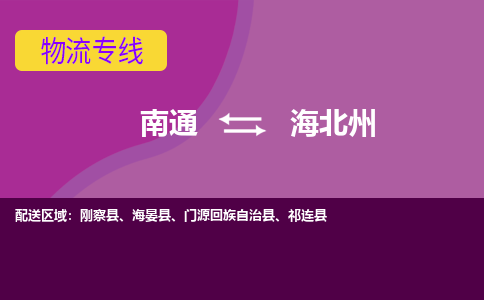 物流专线

南通 海北州

配送区域：刚察县、海晏县、门源回族自治县、祁连县